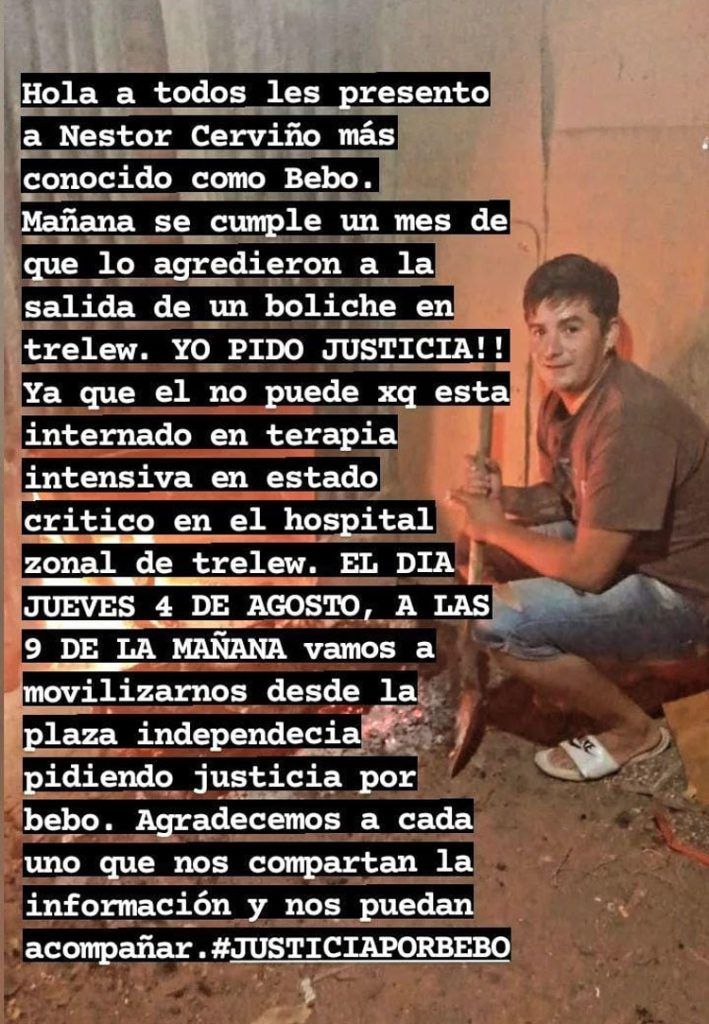 Hola a todos les presento a Nestor Cerviño más conocido como Bebo. Mañana se cumple un mes de que lo agredieron a la salida de un boliche en trelew. YO PIDO JUSTICIA!! Ya que el no puede xq esta internado en terapia intensiva en estado critico en el hospital zonal de trelew. EL DIA JUEVES 4 DE AGOSTO, A LAS 9 DE LA MAÑANA vamos a movilizarnos desde la plaza independecia pidiendo justicia por bebo. Agradecemos a cada uno que nos compartan la información y nos puedan acompañar.#JUSTICIAPORBEBO